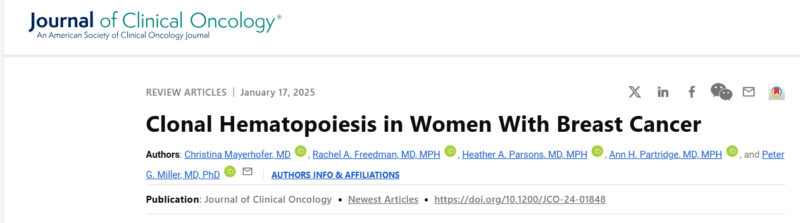 Journal of Clinical Oncology®
An American Society of Clinical Oncology Journal

REVIEW ARTICLES | January 17, 2025

Clonal Hematopoiesis in Women With Breast Cancer

Authors: Christina Mayerhofer, MD, Rachel A. Freedman, MD, MPH, Heather A. Parsons, MD, MPH, Ann H. Partridge, MD, MPH, and Peter G. Miller, MD, PhD AUTHORS INFO & AFFILIATIONS

Publication: Journal of Clinical Oncology • Newest Articles • https://doi.org/10.1200/JCO-24-01848